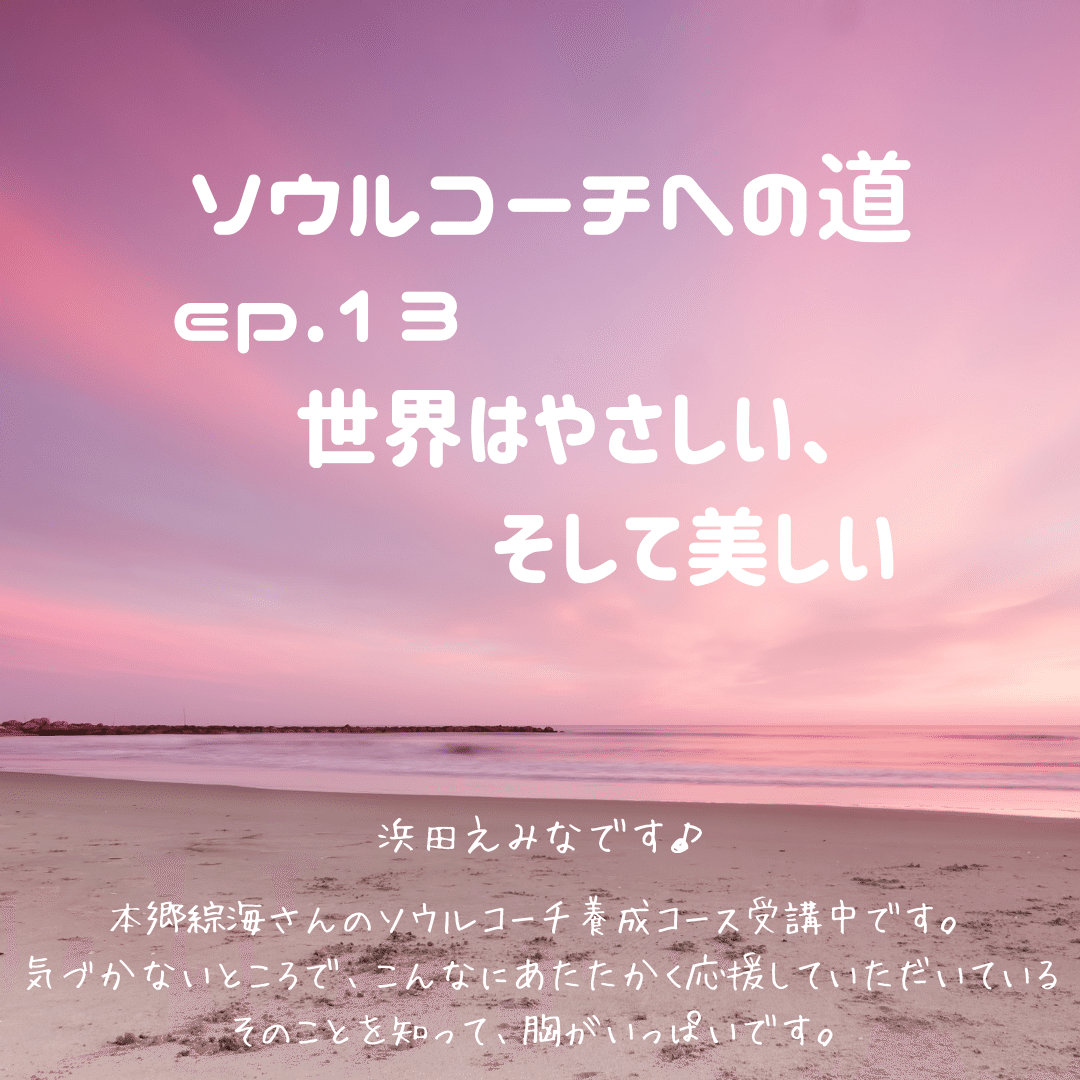 ソウルコーチへの道
ep.13
世界はやさしい、
そして美しい

浜田えみなです♪

本郷綜海さんのソウルコーチ養成コース受講中です。
気づかないところで、こんなにあたたかく応援していただいている
そのことを知って、胸がいっぱいです。